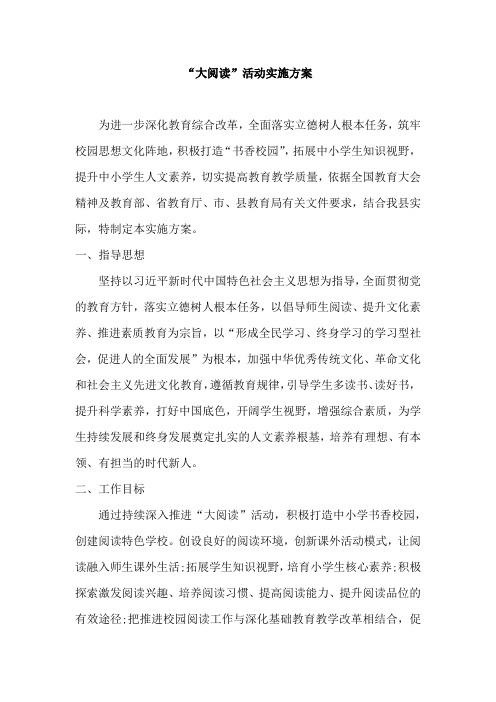 “大阅读”活动实施方案

为进一步深化教育综合改革，全面落实立德树人根本任务，筑牢校园思想文化阵地，积极打造“书香校园”，拓展中小学生知识视野，提升中小学生人文素养，切实提高教育教学质量，依据全国教育大会精神及教育部、省教育厅、市、县教育局有关文件要求，结合我县实际，特制定本实施方案。

一、指导思想

坚持以习近平新时代中国特色社会主义思想为指导，全面贯彻党的教育方针，落实立德树人根本任务，以倡导师生阅读、提升文化素养、推进素质教育为宗旨，以“形成全民学习、终身学习的学习型社会，促进人的全面发展”为根本，加强中华优秀传统文化、革命文化和社会主义先进文化教育，遵循教育规律，引导学生多读书、读好书，提升科学素养，打好中国底色，开阔学生视野，增强综合素质，为学生持续发展和终身发展奠定扎实的人文素养根基，培养有理想、有本领、有担当的时代新人。

二、工作目标

通过持续深入推进“大阅读”活动，积极打造中小学书香校园，创建阅读特色学校。创设良好的阅读环境，创新课外活动模式，让阅读融入师生课外生活；拓展学生知识视野，培育小学生核心素养；积极探索激发阅读兴趣、培养阅读习惯、提高阅读能力、提升阅读品位的有效途径；把推进校园阅读工作与深化基础教育教学改革相结合，促